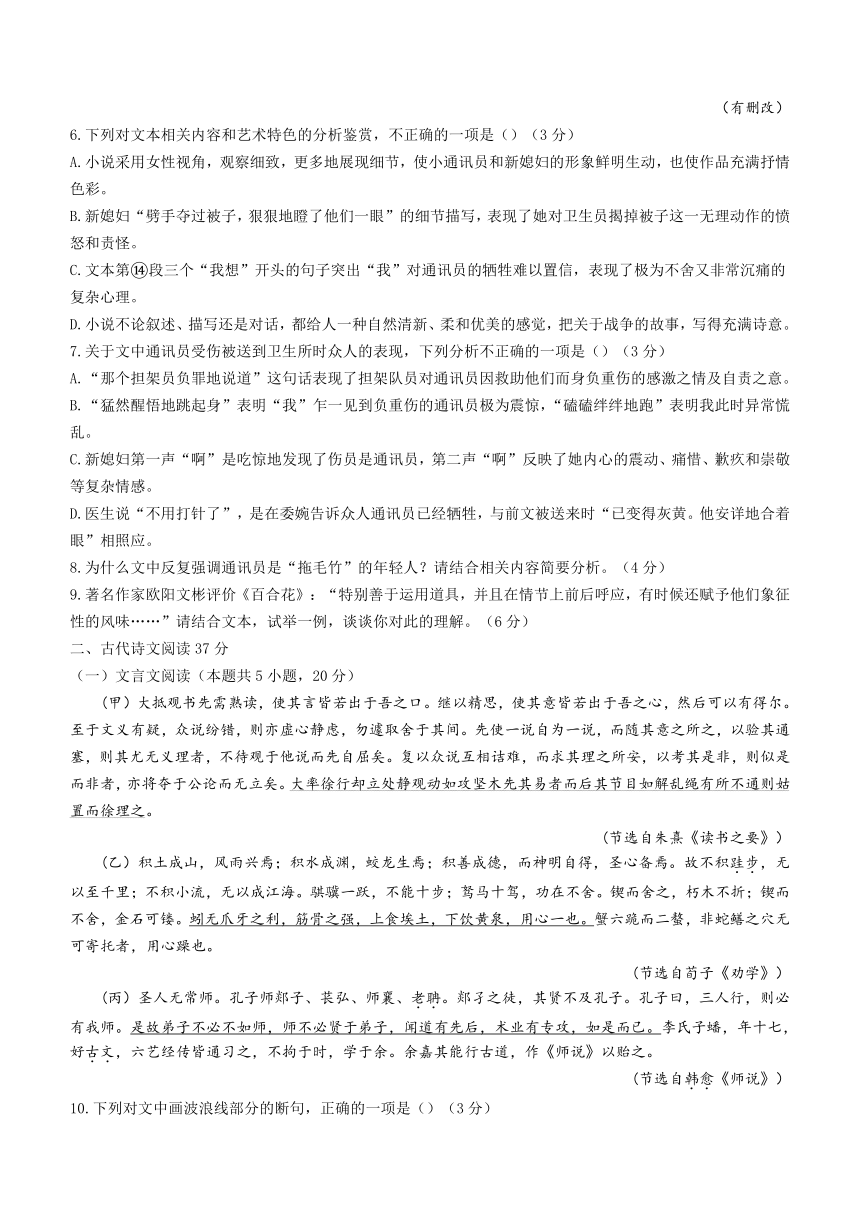 （有删改）

6.下列对文本相关内容和艺术特色的分析鉴赏，不正确的一项是（）（3分）

A.小说采用女性视角，观察细致，更多地展现细节，使小通讯员和新媳妇的形象鲜明生动，也使作品充满抒情色彩。

B.新媳妇“劈手夺过被子，狠狠地瞪了他们一眼”的细节描写，表现了她对卫生员揭掉被子这一无理动作的愤怒和责怪。

C.文本第⑭段三个“我想”开头的句子突出“我”对通讯员的牺牲难以置信，表现了极为不舍又非常沉痛的复杂心理。

D.小说不论叙述、描写还是对话，都给人一种自然清新、柔和优美的感觉，把关于战争的故事，写得充满诗意。

7.关于文中通讯员受伤被送到卫生所时众人的表现，下列分析不正确的一项是（）（3分）

A.“那个担架员负罪地说道”这句话表现了担架队员对通讯员因救助他们而身负重伤的感激之情及自责之意。

B.“猛然醒悟地跳起身”表明“我”乍一见到负重伤的通讯员极为震惊，“磕磕绊绊地跑”表明我此时异常慌乱。

C.新媳妇第一声“啊”是吃惊地发现了伤员是通讯员，第二声“啊”反映了她内心的震动、痛惜、歉疚和崇敬等复杂情感。

D.医生说“不用打针了”，是在委婉告诉众人通讯员已经牺牲，与前文被送来时“已变得灰黄。他安详地合着眼”相照应。

8.为什么文中反复强调通讯员是“拖毛竹”的年轻人？请结合相关内容简要分析。（4分）

9.著名作家欧阳文彬评价《百合花》：“特别善于运用道具，并且在情节上前后呼应，有时候还赋予他们象征性的风味……”请结合文本，试举一例，谈谈你对此的理解。（6分）

二、古代诗文阅读37分

（一）文言文阅读（本题共5小题，20分）

（甲）大抵观书先需熟读，使其言皆若出于吾之口。继以精思，使其意皆若出于吾之心，然后可以有得尔。至于文义有疑，众说纷错，则亦虚心静虑，勿遽取舍于其间。先使一说自为一说，而随其意之所之，以验其通塞，则其尤无义理者，不待观于他说而先自屈矣。复以众说互相诘难，而求其理之所安，以考其是非，则似是而非者，亦将夺于公论而无立矣。大率徐行却立处静观动如攻坚木先其易者而后其节目如解乱绳有所不通则姑置而徐理之。

（节选自朱熹《读书之要》）

（乙）积土成山，风雨兴焉；积水成渊，蛟龙生焉；积善成德，而神明自得，圣心备焉。故不积跬步，无以至千里；不积小流，无以成江海。骐骥一跃，不能十步；驽马十驾，功在不舍。锲而舍之，朽木不折；锲而不舍，金石可镂。蚓无爪牙之利，筋骨之强，上食埃土，下饮黄泉，用心一也。蟹六跪而二螯，非蛇鳝之穴无可寄托者，用心躁也。

（节选自荀子《劝学》）

（丙）圣人无常师。孔子师郯子、苌弘、师襄、老聃。郯子之徒，其贤不及孔子。孔子曰，三人行，则必有我师。是故弟子不必不如师，师不必贤于弟子，闻道有先后，术业有专攻，如是而已。李氏子蟠，年十七，好古文，六艺经传皆通习之，不拘于时，学于余。余嘉其能行古道，作《师说》以贻之。

（节选自韩愈《师说》）

10.下列对文中画波浪线部分的断句，正确的一项是（）（3分）